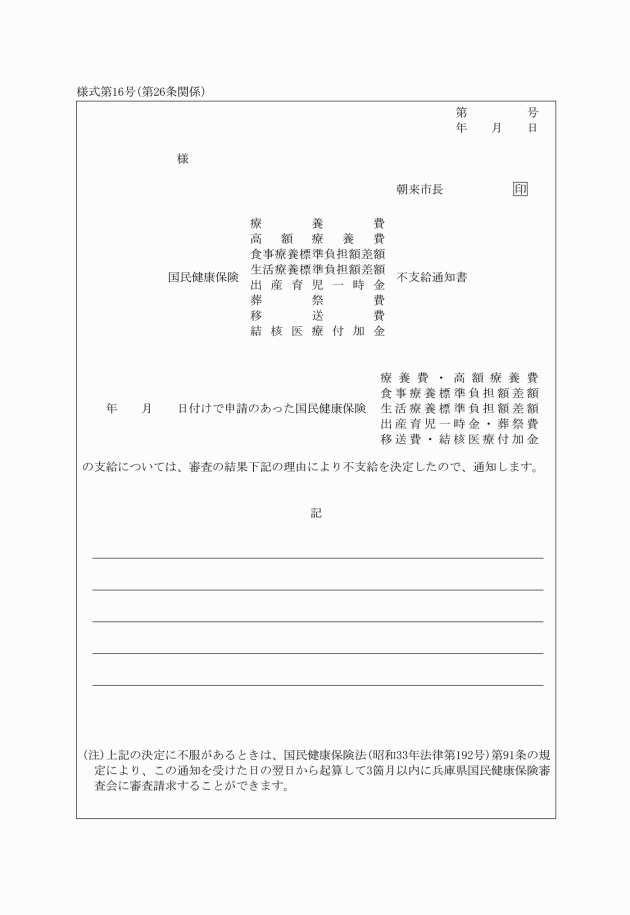 様式第16号(第26条関係)

第　　号
年　月　日

様

朝来市長　印

国民健康保険
療養費
高額療養費
食事療養標準負担額差額
生活療養標準負担額差額
出産育児一時金
葬祭費
移送費
結核医療付加金
不支給通知書

年　月　日付けで申請のあった国民健康保険
療養費・高額療養費
食事療養標準負担額差額
生活療養標準負担額差額
出産育児一時金・葬祭費
移送費・結核医療付加金
の支給については、審査の結果下記の理由により不支給を決定したので、通知します。

記

(注)上記の決定に不服があるときは、国民健康保険法(昭和33年法律第192号)第91条の規定により、この通知を受けた日の翌日から起算して3箇月以内に兵庫県国民健康保険審査会に審査請求することができます。